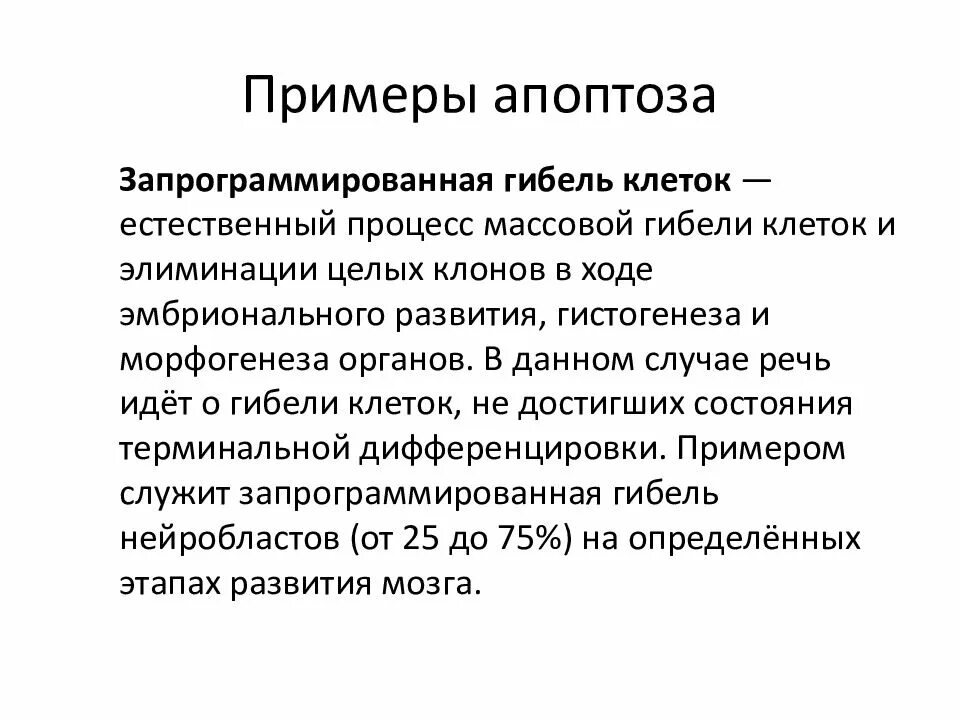 Примеры апоптоза

Запрограммированная гибель клеток — естественный процесс массовой гибели клеток и элиминации целых клонов в ходе эмбрионального развития, гистогенеза и морфогенеза органов. В данном случае речь идёт о гибели клеток, не достигших состояния терминальной дифференцировки. Примером служит запрограммированная гибель нейробластов (от 25 до 75%) на определённых этапах развития мозга.